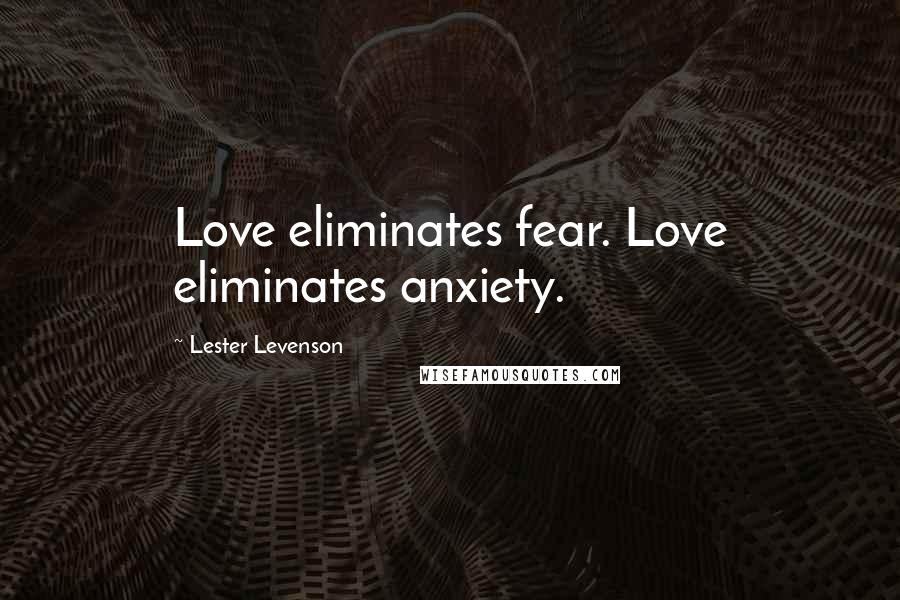 Love eliminates fear. Love eliminates anxiety.

~ Lester Levenson

WISEFAMOUSQUOTES.COM